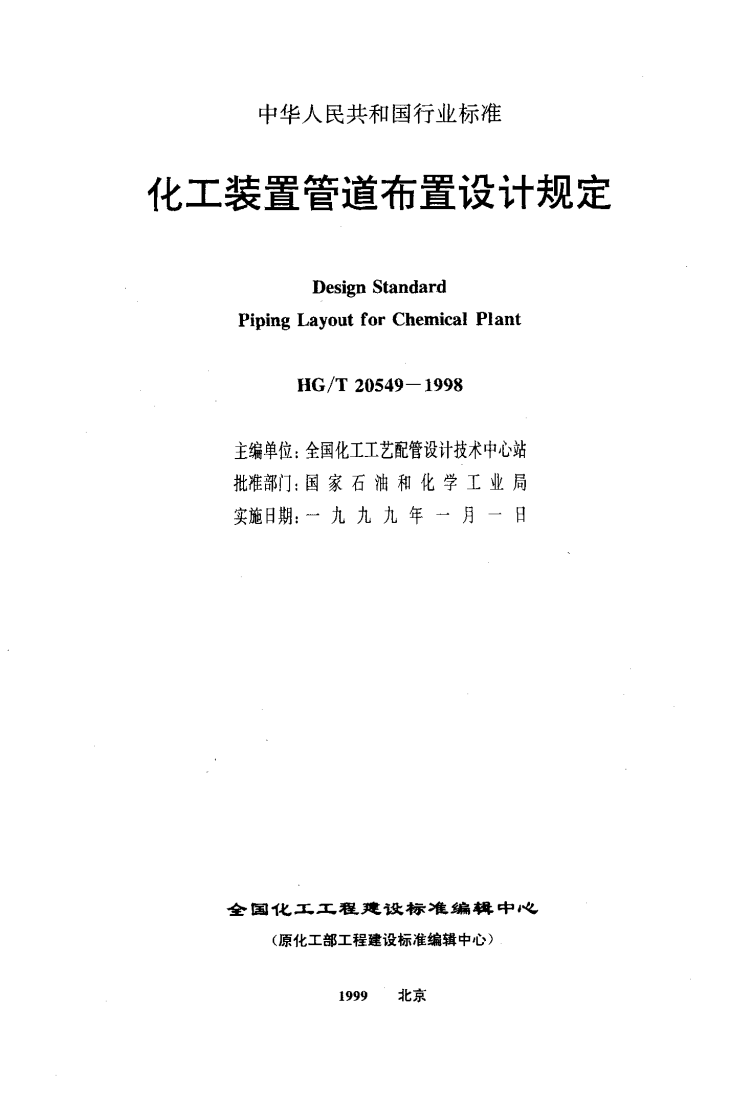 中华人民共和国行业标准

化工装置管道布置设计规定

Design Standard
Piping Layout for Chemical Plant

HG/T 20549－1998

主编单位：全国化工工艺配管设计技术中心站
批准部门：国家石油和化学工业局
实施日期：一九九九年一月一日

全国化工工程建设标准编辑中心
（原化工部工程建设标准编辑中心）

1999 北京